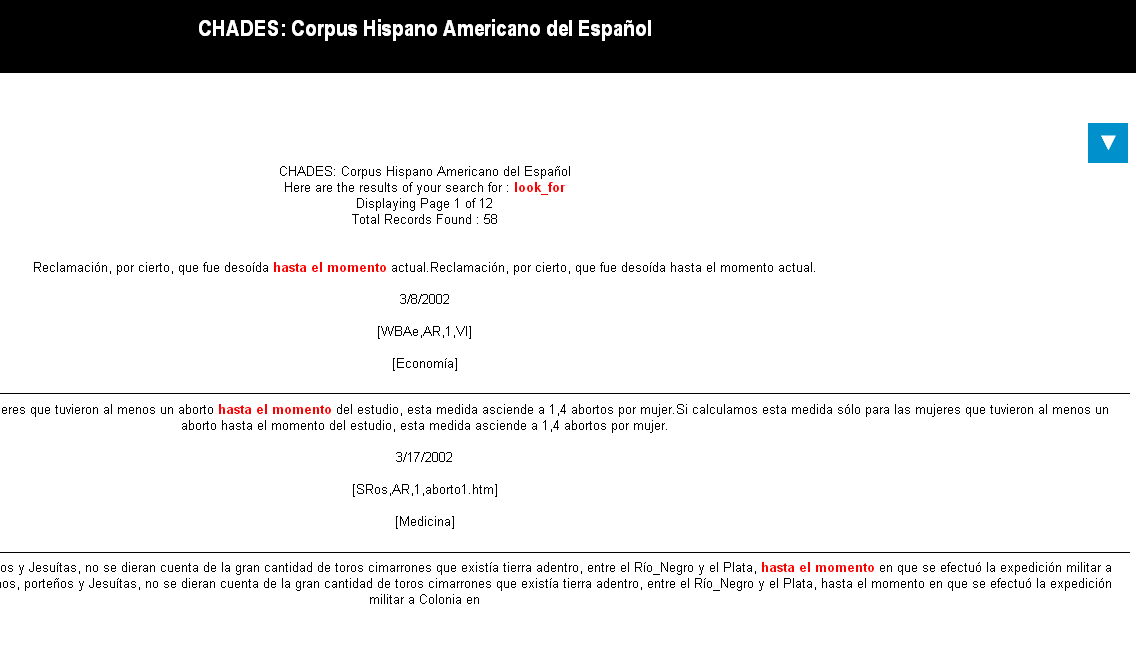 CHADES: Corpus Hispano Americano del Español

CHADES: Corpus Hispano Americano del Español
Here are the results of your search for : look_for
Displaying Page 1 of 12
Total Records Found : 58

Reclamación, por cierto, que fue desoída hasta el momento actual.Reclamación, por cierto, que fue desoída hasta el momento actual.

3/8/2002

[WBAe,AR,1,VI]

[Economía]

eres que tuvieron al menos un aborto hasta el momento del estudio, esta medida asciende a 1,4 abortos por mujer.Si calculamos esta medida sólo para las mujeres que tuvieron al menos un aborto hasta el momento del estudio, esta medida asciende a 1,4 abortos por mujer.

3/17/2002

[SRos,AR,1,aborto1.htm]

[Medicina]

os y Jesuítas, no se dieran cuenta de la gran cantidad de toros cimarrones que existía tierra adentro, entre el Río_Negro y el Plata, hasta el momento en que se efectuó la expedición militar a os, porteños y Jesuítas, no se dieran cuenta de la gran cantidad de toros cimarrones que existía tierra adentro, entre el Río_Negro y el Plata, hasta el momento en que se efectuó la expedición militar a Colonia en